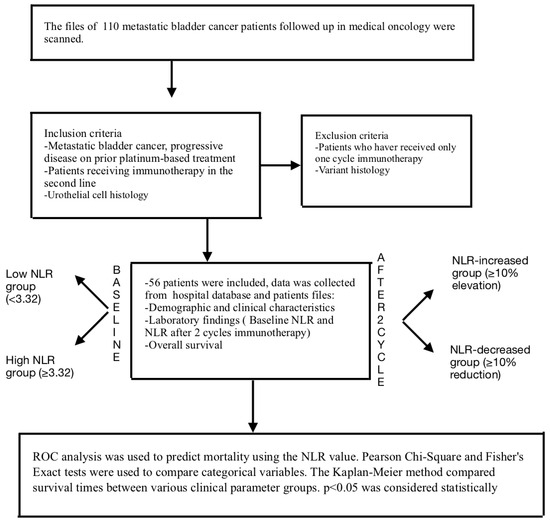 The files of 110 metastatic bladder cancer patients followed up in medical oncology were scanned.

Inclusion criteria
-Metastatic bladder cancer, progressive disease on prior platinum-based treatment
-Patients receiving immunotherapy in the second line
-Urothelial cell histology

Exclusion criteria
-Patients who haver received only one cycle immunotherapy
-Variant histology

Low NLR group (<3.32)

High NLR group (≥3.32)

BASELINE

-56 patients were included, data was collected from hospital database and patients files:
-Demographic and clinical characteristics
-Laboratory findings ( Baseline NLR and NLR after 2 cycles immunotherapy)
-Overall survival

AFTER 2 CYCLE

NLR-increased group (≥10% elevation)

NLR-decreased group (≥10% reduction)

ROC analysis was used to predict mortality using the NLR value. Pearson Chi-Square and Fisher's Exact tests were used to compare categorical variables. The Kaplan-Meier method compared survival times between various clinical parameter groups. p<0.05 was considered statistically